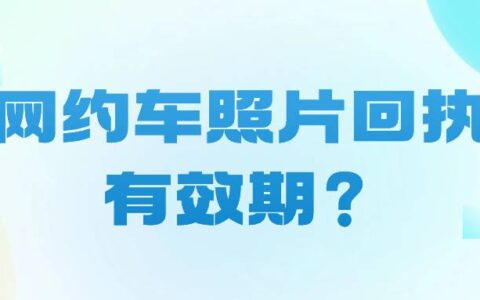 网约车照片回执
有效期？